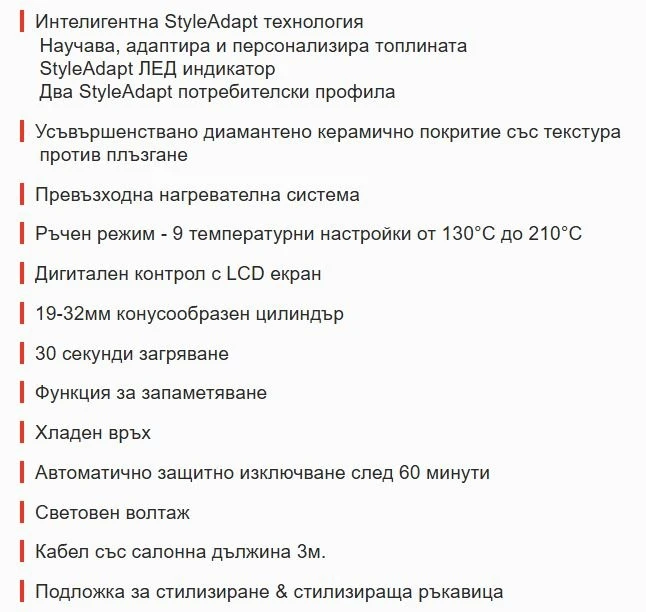 Интелигентна StyleAdapt технология
Научава, адаптира и персонализира топлината
StyleAdapt ЛЕД индикатор
Два StyleAdapt потребителски профила

Усъвършенствано диамантено керамично покритие със текстура против плъзгане

Превъзходна нагревателна система

Ръчен режим - 9 температурни настройки от 130°C до 210°C

Дигитален контрол с LCD екран

19-32мм конусообразен цилиндър

30 секунди загряване

Функция за запаметяване

Хладен връх

Автоматично защитно изключване след 60 минути

Световен волтаж

Кабел със салонна дължина 3м.

Подложка за стилизиране & стилизираща ръкавица